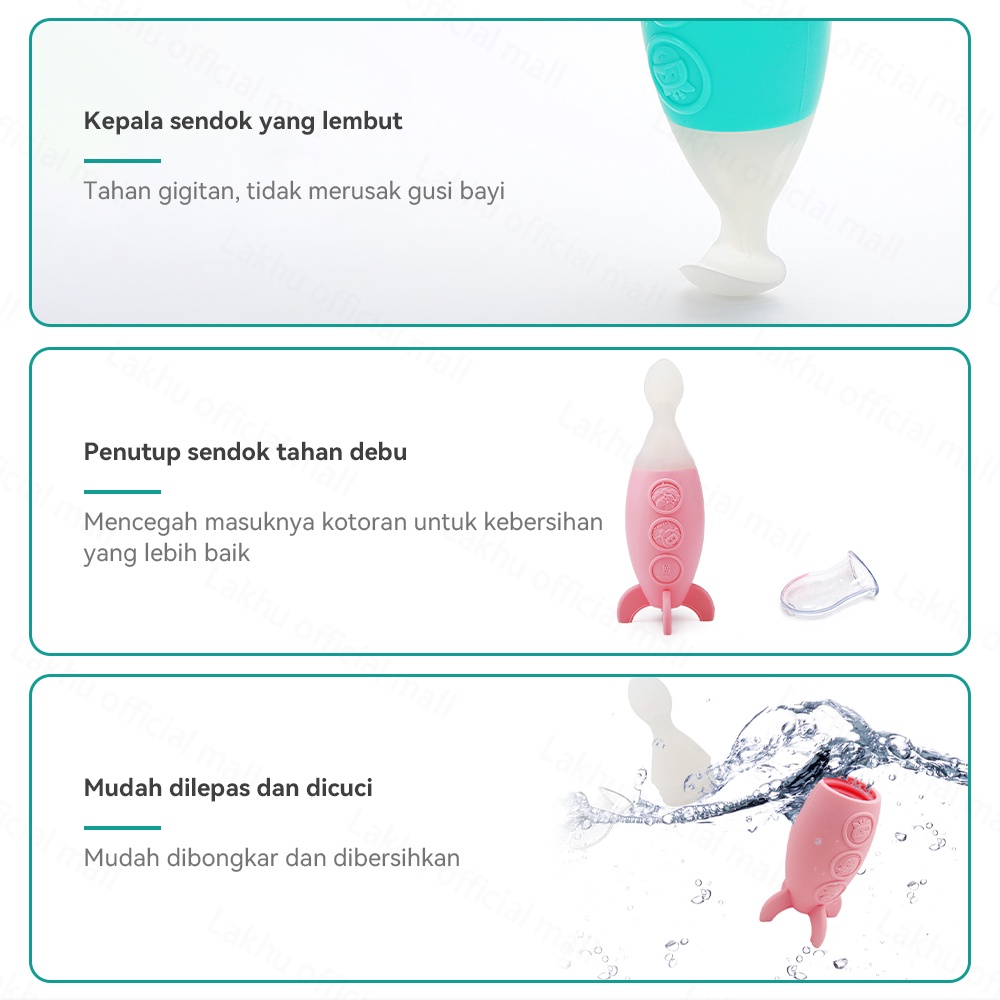 Kepala sendok yang lembut

Tahan gigitan, tidak merusak gusi bayi

Penutup sendok tahan debu

Mencegah masuknya kotoran untuk kebersihan yang lebih baik

Mudah dilepas dan dicuci

Mudah dibongkar dan dibersihkan

Lakhu official mall